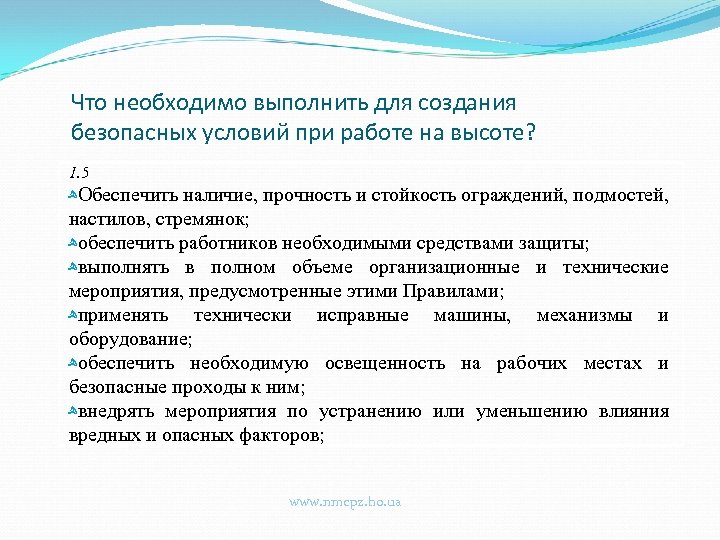 Что необходимо выполнить для создания безопасных условий при работе на высоте?

1.5

Обеспечить наличие, прочность и стойкость ограждений, подмостей, настилов, стремянок;

обеспечить работников необходимыми средствами защиты;

выполнять в полном объеме организационные и технические мероприятия, предусмотренные этими Правилами;

применять технически исправные машины, механизмы и оборудование;

обеспечить необходимую освещенность на рабочих местах и безопасные проходы к ним;

внедрять мероприятия по устранению или уменьшению влияния вредных и опасных факторов;

www.nmcpz.ho.ua